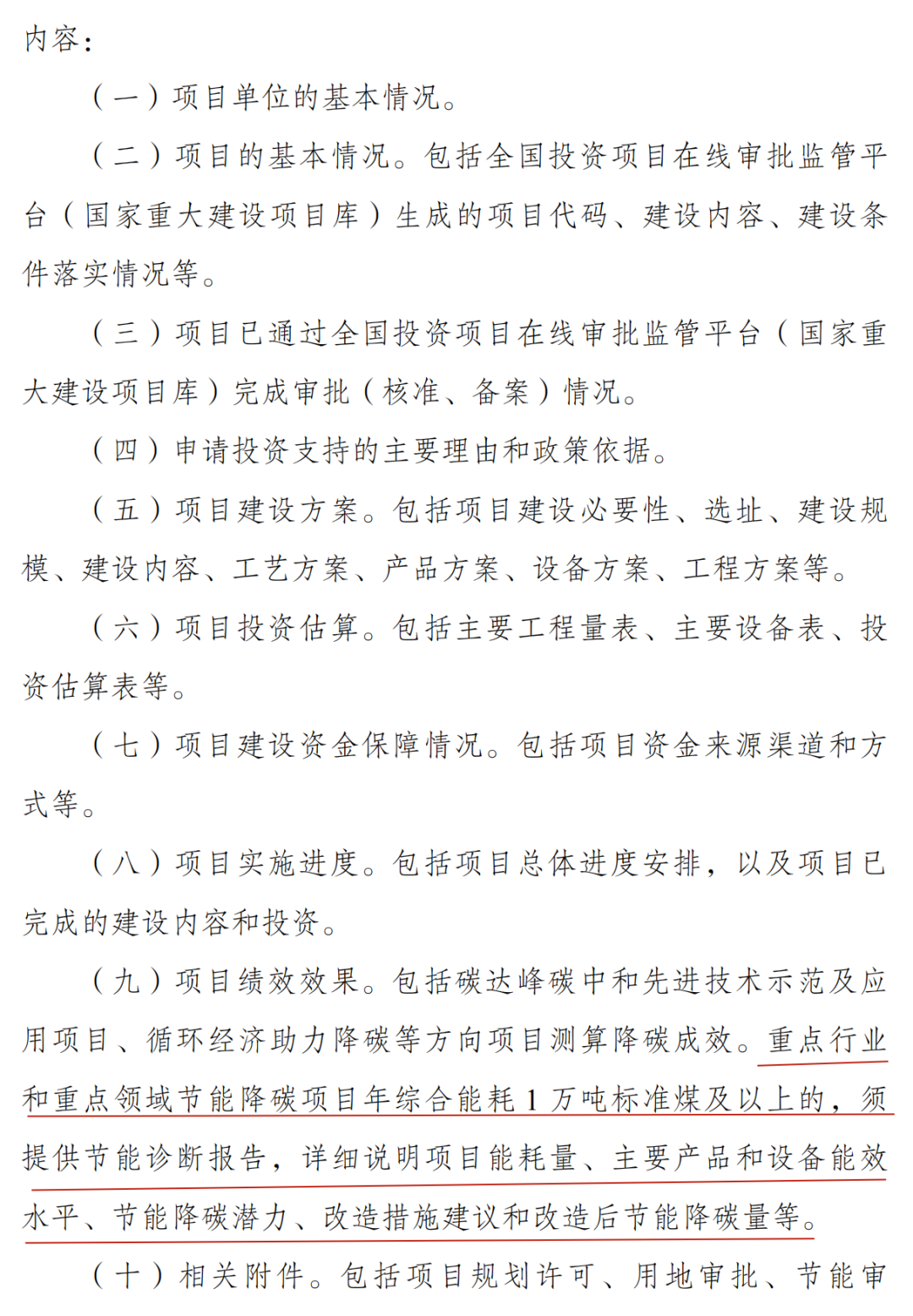 内容：

（一）项目单位的基本情况。

（二）项目的基本情况。包括全国投资项目在线审批监管平台（国家重大建设项目库）生成的项目代码、建设内容、建设条件落实情况等。

（三）项目已通过全国投资项目在线审批监管平台（国家重大建设项目库）完成审批（核准、备案）情况。

（四）申请投资支持的主要理由和政策依据。

（五）项目建设方案。包括项目建设必要性、选址、建设规模、建设内容、工艺方案、产品方案、设备方案、工程方案等。

（六）项目投资估算。包括主要工程量表、主要设备表、投资估算表等。

（七）项目建设资金保障情况。包括项目资金来源渠道和方式等。

（八）项目实施进度。包括项目总体进度安排，以及项目已完成的建设内容和投资。

（九）项目绩效效果。包括碳达峰碳中和先进技术示范及应用项目、循环经济助力降碳等方向项目测算降碳成效。重点行业和重点领域节能降碳项目年综合能耗 1 万吨标准煤及以上的，须提供节能诊断报告，详细说明项目能耗量、主要产品和设备能效水平、节能降碳潜力、改造措施建议和改造后节能降碳量等。

（十）相关附件。包括项目规划许可、用地审批、节能审